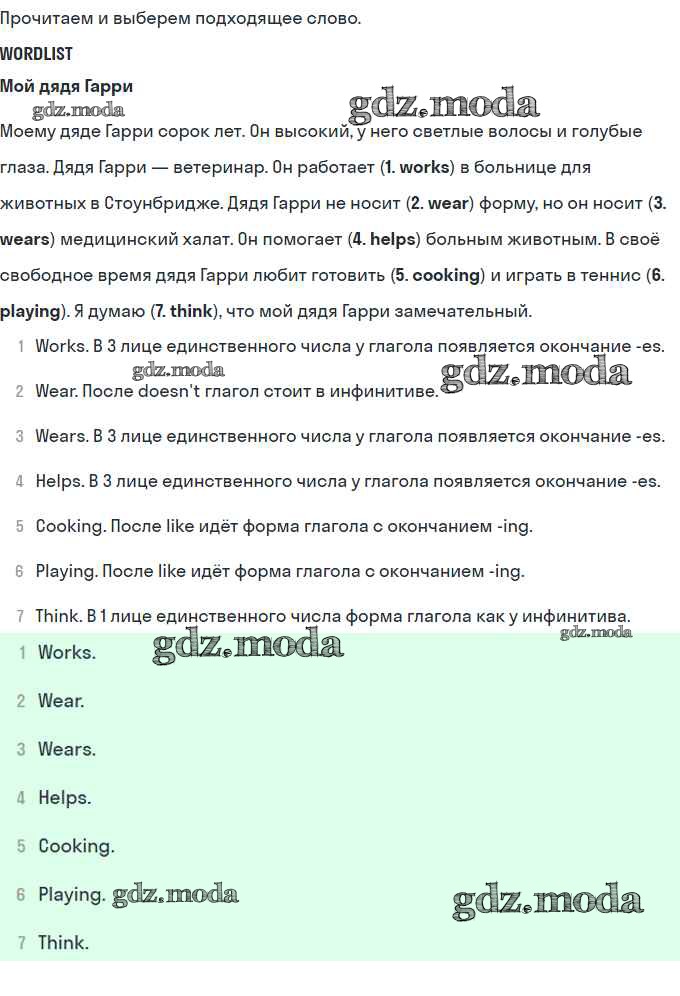 Прочитаем и выберем подходящее слово.

WORDLIST

Мой дядя Гарри

gdz.moda gdz.moda

Моему дяде Гарри сорок лет. Он высокий, у него светлые волосы и голубые глаза. Дядя Гарри — ветеринар. Он работает (1. works) в больнице для животных в Стоунбридже. Дядя Гарри не носит (2. wear) форму, но он носит (3. wears) медицинский халат. Он помогает (4. helps) больным животным. В своё свободное время дядя Гарри любит готовить (5. cooking) и играть в теннис (6. playing). Я думаю (7. think), что мой дядя Гарри замечательный.

1 Works. В 3 лице единственного числа у глагола появляется окончание -es.

gdz.moda gdz.moda

2 Wear. После doesn't глагол стоит в инфинитиве.

3 Wears. В 3 лице единственного числа у глагола появляется окончание -es.

4 Helps. В 3 лице единственного числа у глагола появляется окончание -es.

5 Cooking. После like идёт форма глагола с окончанием -ing.

6 Playing. После like идёт форма глагола с окончанием -ing.

7 Think. В 1 лице единственного числа форма глагола как у инфинитива.

gdz.moda gdz.moda

1 Works.

2 Wear.

3 Wears.

4 Helps.

5 Cooking.

6 Playing. gdz.moda gdz.moda

7 Think.